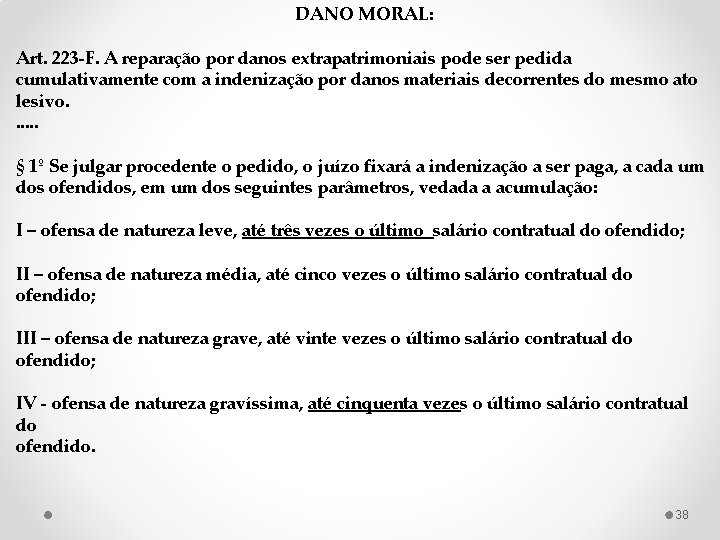 DANO MORAL:

Art. 223-F. A reparação por danos extrapatrimoniais pode ser pedida cumulativamente com a indenização por danos materiais decorrentes do mesmo ato lesivo.
.....

§ 1º Se julgar procedente o pedido, o juízo fixará a indenização a ser paga, a cada um dos ofendidos, em um dos seguintes parâmetros, vedada a acumulação:

I – ofensa de natureza leve, até três vezes o último salário contratual do ofendido;

II – ofensa de natureza média, até cinco vezes o último salário contratual do ofendido;

III – ofensa de natureza grave, até vinte vezes o último salário contratual do ofendido;

IV - ofensa de natureza gravíssima, até cinquenta vezes o último salário contratual do
ofendido.

38